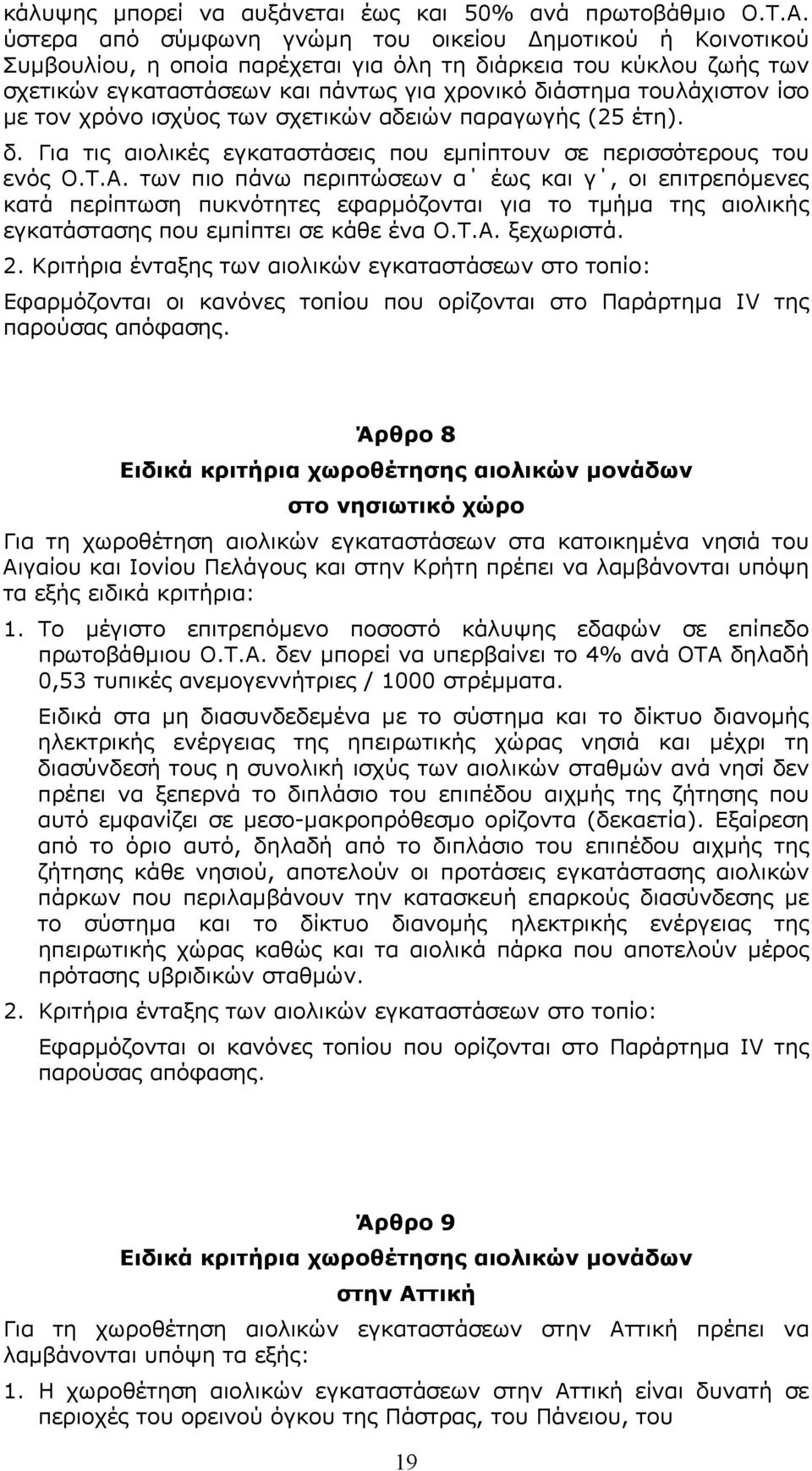 κάλυψης μπορεί να αυξάνεται έως και 50% ανά πρωτοβάθμιο Ο.Τ.Α. ύστερα από σύμφωνη γνώμη του οικείου Δημοτικού ή Κοινοτικού Συμβουλίου, η οποία παρέχεται για όλη τη διάρκεια του κύκλου ζωής των σχετικών εγκαταστάσεων και πάντως για χρονικό διάστημα τουλάχιστον ίσο με τον χρόνο ισχύος των σχετικών αδειών παραγωγής (25 έτη).

δ. Για τις αιολικές εγκαταστάσεις που εμπίπτουν σε περισσότερους του ενός Ο.Τ.Α. των πιο πάνω περιπτώσεων α΄ έως και γ΄, οι επιτρεπόμενες κατά περίπτωση πυκνότητες εφαρμόζονται για το τμήμα της αιολικής εγκατάστασης που εμπίπτει σε κάθε ένα Ο.Τ.Α. ξεχωριστά.

2. Κριτήρια ένταξης των αιολικών εγκαταστάσεων στο τοπίο:

Εφαρμόζονται οι κανόνες τοπίου που ορίζονται στο Παράρτημα IV της παρούσας απόφασης.

Άρθρο 8
Ειδικά κριτήρια χωροθέτησης αιολικών μονάδων
στο νησιωτικό χώρο

Για τη χωροθέτηση αιολικών εγκαταστάσεων στα κατοικημένα νησιά του Αιγαίου και Ιονίου Πελάγους και στην Κρήτη πρέπει να λαμβάνονται υπόψη τα εξής ειδικά κριτήρια:

1. Το μέγιστο επιτρεπόμενο ποσοστό κάλυψης εδαφών σε επίπεδο πρωτοβάθμιου Ο.Τ.Α. δεν μπορεί να υπερβαίνει το 4% ανά ΟΤΑ δηλαδή 0,53 τυπικές ανεμογεννήτριες / 1000 στρέμματα.

Ειδικά στα μη διασυνδεδεμένα με το σύστημα και το δίκτυο διανομής ηλεκτρικής ενέργειας της ηπειρωτικής χώρας νησιά και μέχρι τη διασύνδεσή τους η συνολική ισχύς των αιολικών σταθμών ανά νησί δεν πρέπει να ξεπερνά το διπλάσιο του επιπέδου αιχμής της ζήτησης που αυτό εμφανίζει σε μεσο-μακροπρόθεσμο ορίζοντα (δεκαετία). Εξαίρεση από το όριο αυτό, δηλαδή από το διπλάσιο του επιπέδου αιχμής της ζήτησης κάθε νησιού, αποτελούν οι προτάσεις εγκατάστασης αιολικών πάρκων που περιλαμβάνουν την κατασκευή επαρκούς διασύνδεσης με το σύστημα και το δίκτυο διανομής ηλεκτρικής ενέργειας της ηπειρωτικής χώρας καθώς και τα αιολικά πάρκα που αποτελούν μέρος πρότασης υβριδικών σταθμών.

2. Κριτήρια ένταξης των αιολικών εγκαταστάσεων στο τοπίο:

Εφαρμόζονται οι κανόνες τοπίου που ορίζονται στο Παράρτημα IV της παρούσας απόφασης.

Άρθρο 9
Ειδικά κριτήρια χωροθέτησης αιολικών μονάδων
στην Αττική

Για τη χωροθέτηση αιολικών εγκαταστάσεων στην Αττική πρέπει να λαμβάνονται υπόψη τα εξής:

1. Η χωροθέτηση αιολικών εγκαταστάσεων στην Αττική είναι δυνατή σε περιοχές του ορεινού όγκου της Πάστρας, του Πάνειου, του

19